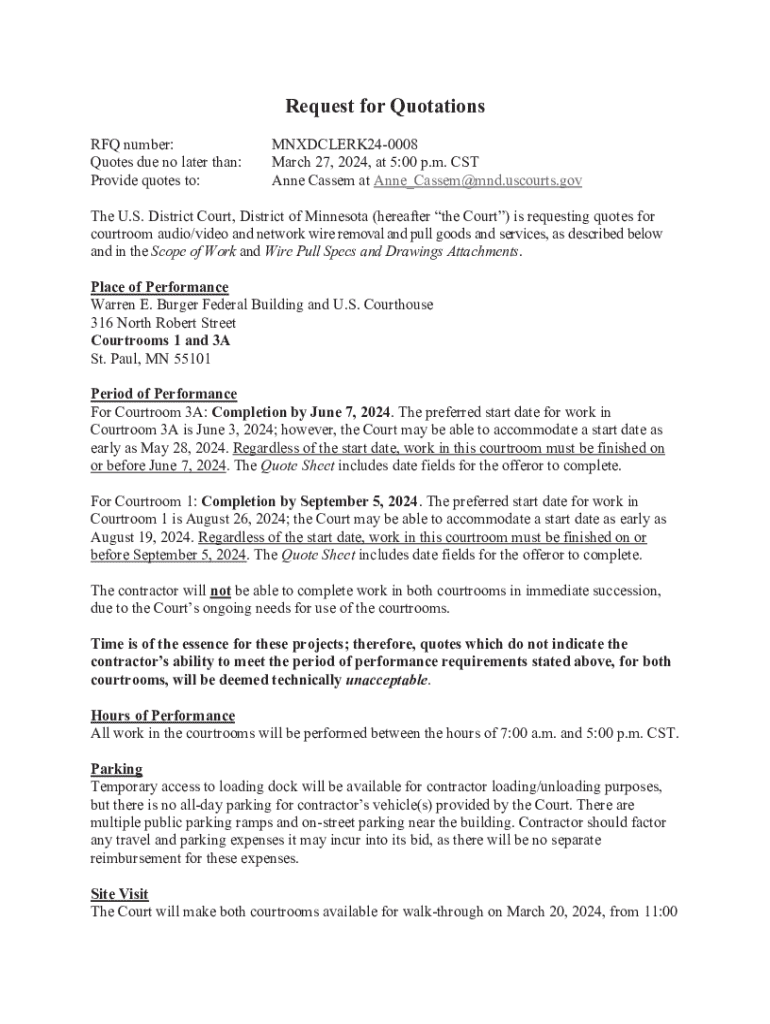 Request for Quotations

RFQ number: MNXDCLERK24-0008
Quotes due no later than: March 27, 2024, at 5:00 p.m. CST
Provide quotes to: Anne Cassem at Anne_Cassem@mnd.uscourts.gov

The U.S. District Court, District of Minnesota (hereafter "the Court") is requesting quotes for courtroom audio/video and network wire removal and pull goods and services, as described below and in the Scope of Work and Wire Pull Specs and Drawings Attachments.

Place of Performance
Warren E. Burger Federal Building and U.S. Courthouse
316 North Robert Street
Courtrooms 1 and 3A
St. Paul, MN 55101

Period of Performance
For Courtroom 3A: Completion by June 7, 2024. The preferred start date for work in Courtroom 3A is June 3, 2024; however, the Court may be able to accommodate a start date as early as May 28, 2024. Regardless of the start date, work in this courtroom must be finished on or before June 7, 2024. The Quote Sheet includes date fields for the offeror to complete.

For Courtroom 1: Completion by September 5, 2024. The preferred start date for work in Courtroom 1 is August 26, 2024; the Court may be able to accommodate a start date as early as August 19, 2024. Regardless of the start date, work in this courtroom must be finished on or before September 5, 2024. The Quote Sheet includes date fields for the offeror to complete.

The contractor will not be able to complete work in both courtrooms in immediate succession, due to the Court's ongoing needs for use of the courtrooms.

Time is of the essence for these projects; therefore, quotes which do not indicate the contractor's ability to meet the period of performance requirements stated above, for both courtrooms, will be deemed technically unacceptable.

Hours of Performance
All work in the courtrooms will be performed between the hours of 7:00 a.m. and 5:00 p.m. CST.

Parking
Temporary access to loading dock will be available for contractor loading/unloading purposes, but there is no all-day parking for contractor's vehicle(s) provided by the Court. There are multiple public parking ramps and on-street parking near the building. Contractor should factor any travel and parking expenses it may incur into its bid, as there will be no separate reimbursement for these expenses.

Site Visit
The Court will make both courtrooms available for walk-through on March 20, 2024, from 11:00